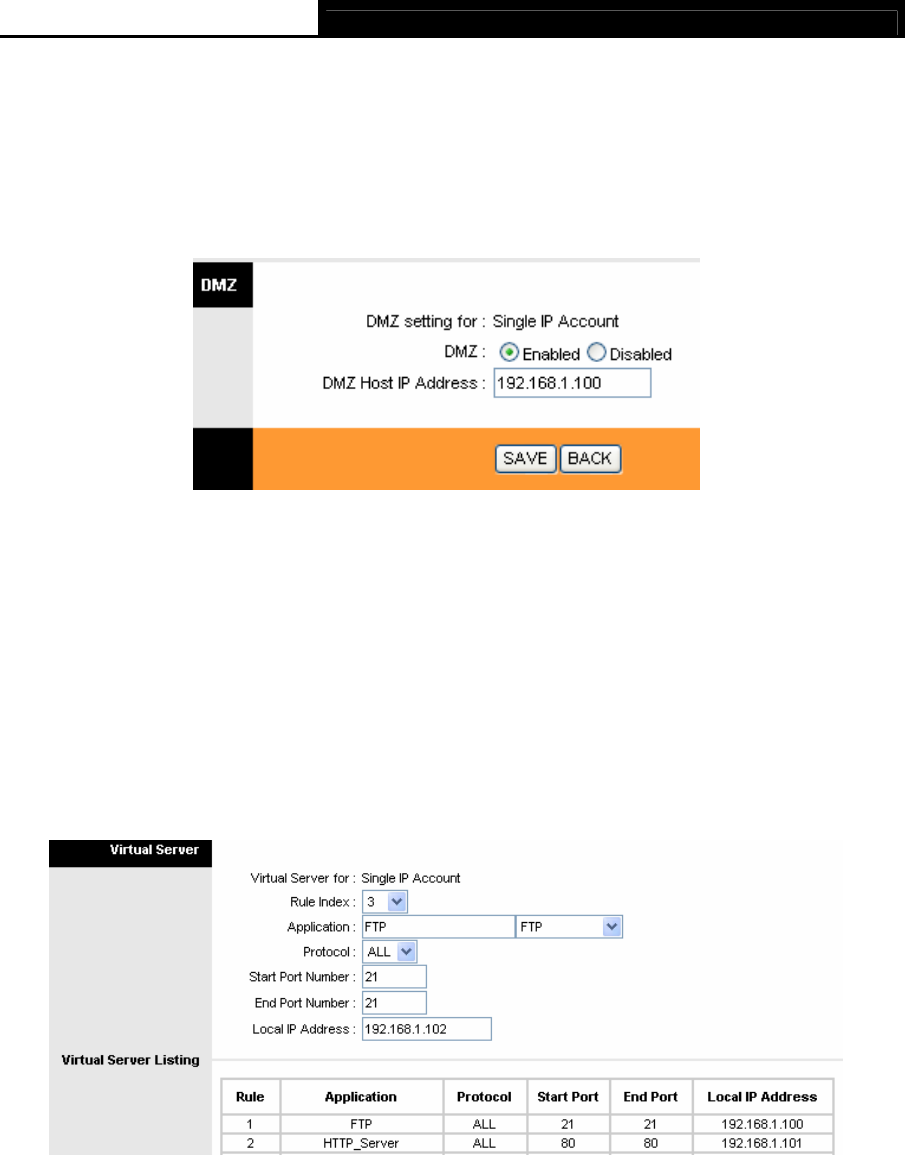 DMZ

DMZ setting for : Single IP Account

DMZ : Enabled Disabled

DMZ Host IP Address : 192.168.1.100

SAVE BACK

Virtual Server

Virtual Server for : Single IP Account

Rule Index : 3

Application : FTP FTP

Protocol : ALL

Start Port Number : 21

End Port Number : 21

Local IP Address : 192.168.1.102

Virtual Server Listing

| Rule | Application | Protocol | Start Port | End Port | Local IP Address |
|---|---|---|---|---|---|
| 1 | FTP | ALL | 21 | 21 | 192.168.1.100 |
| 2 | HTTP_Server | ALL | 80 | 80 | 192.168.1.101 |